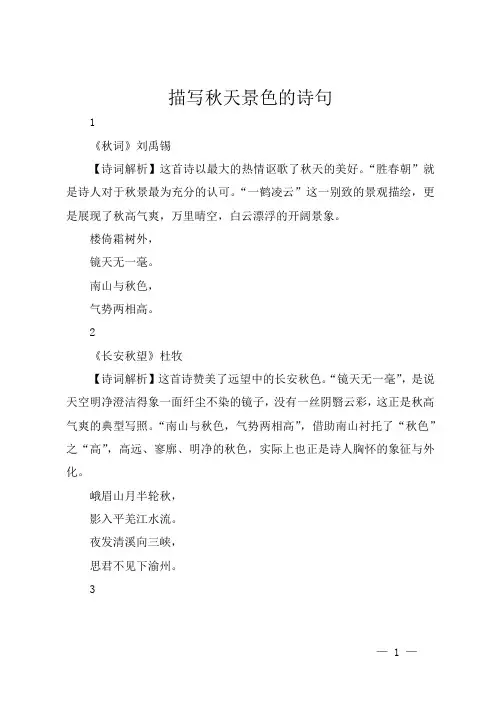 描写秋天景色的诗句

1

《秋词》刘禹锡

【诗词解析】这首诗以最大的热情讴歌了秋天的美好。“胜春朝”就是诗人对于秋景最为充分的认可。“一鹤凌云”这一别致的景观描绘，更是展现了秋高气爽，万里晴空，白云漂浮的开阔景象。

楼倚霜树外，

镜天无一毫。

南山与秋色，

气势两相高。

2

《长安秋望》杜牧

【诗词解析】这首诗赞美了远望中的长安秋色。“镜天无一毫”，是说天空明净澄洁得象一面纤尘不染的镜子，没有一丝阴翳云彩，这正是秋高气爽的典型写照。“南山与秋色，气势两相高”，借助南山衬托了“秋色”之“高”，高远、寥廓、明净的秋色，实际上也正是诗人胸怀的象征与外化。

峨眉山月半轮秋，

影入平羌江水流。

夜发清溪向三峡，

思君不见下渝州。

3

— 1 —